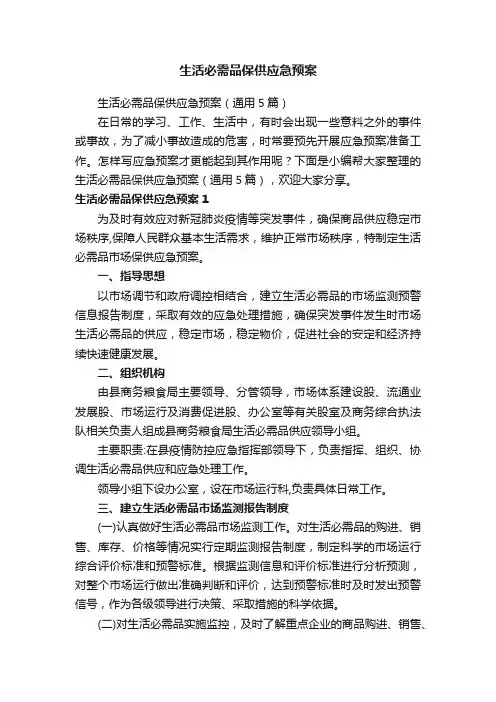 生活必需品保供应急预案

生活必需品保供应急预案（通用5篇）

在日常的学习、工作、生活中，有时会出现一些意料之外的事件或事故，为了减小事故造成的危害，时常要预先开展应急预案准备工作。怎样写应急预案才更能起到其作用呢？下面是小编帮大家整理的生活必需品保供应急预案（通用5篇），欢迎大家分享。

生活必需品保供应急预案1

为及时有效应对新冠肺炎疫情等突发事件，确保商品供应稳定市场秩序,保障人民群众基本生活需求，维护正常市场秩序，特制定生活必需品市场保供应急预案。

一、指导思想

以市场调节和政府调控相结合，建立生活必需品的市场监测预警信息报告制度，采取有效的应急处理措施，确保突发事件发生时市场生活必需品的供应，稳定市场，稳定物价，促进社会的安定和经济持续快速健康发展。

二、组织机构

由县商务粮食局主要领导、分管领导，市场体系建设股、流通业发展股、市场运行及消费促进股、办公室等有关股室及商务综合执法队相关负责人组成县商务粮食局生活必需品供应领导小组。

主要职责:在县疫情防控应急指挥部领导下，负责指挥、组织、协调生活必需品供应和应急处理工作。

领导小组下设办公室，设在市场运行科,负责具体日常工作。

三、建立生活必需品市场监测报告制度

(一)认真做好生活必需品市场监测工作。对生活必需品的购进、销售、库存、价格等情况实行定期监测报告制度，制定科学的市场运行综合评价标准和预警标准。根据监测信息和评价标准进行分析预测，对整个市场运行做出准确判断和评价，达到预警标准时及时发出预警信号，作为各级领导进行决策、采取措施的科学依据。

(二)对生活必需品实施监控，及时了解重点企业的商品购进、销售、